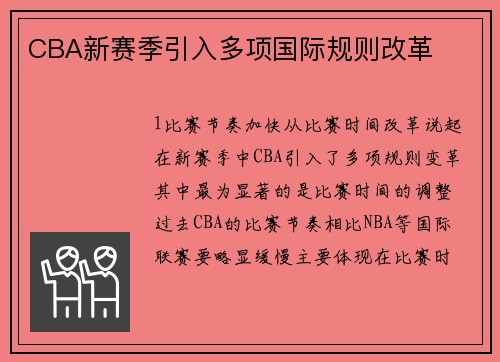 CBA新赛季引入多项国际规则改革

1比赛节奏加快从比赛时间改革说起在新赛季中CBA引入了多项规则变革其中最为显著的是比赛时间的调整过去CBA的比赛节奏相比NBA等国际联赛要略显缓慢主要体现在比赛时